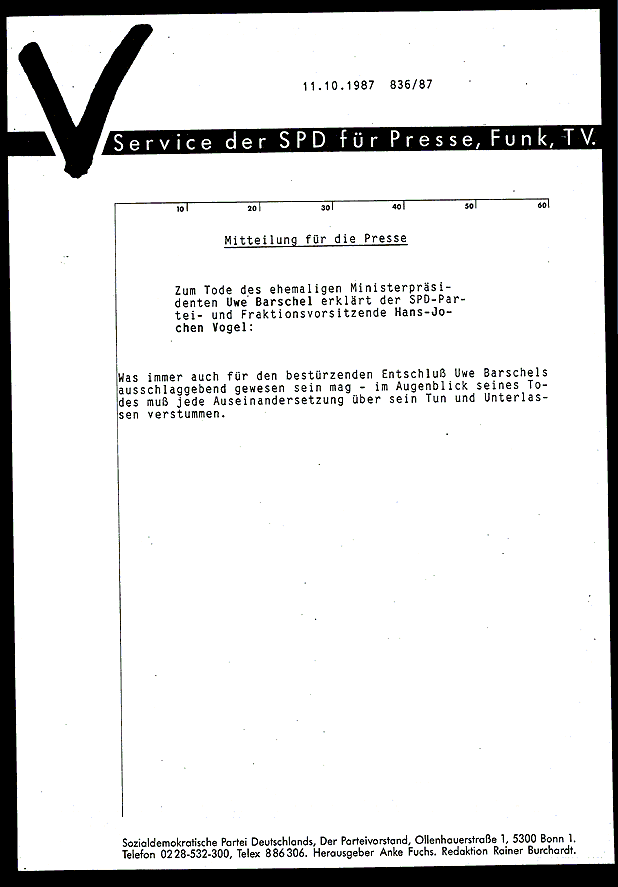 11.10.1987 836/87

Service der SPD für Presse, Funk, TV.

10 20 30 40 50 60

Mitteilung für die Presse

Zum Tode des ehemaligen Ministerpräsidenten Uwe Barschel erklärt der SPD-Partei- und Fraktionsvorsitzende Hans-Jochen Vogel:

Was immer auch für den bestürzenden Entschluß Uwe Barschels ausschlaggebend gewesen sein mag - im Augenblick seines Todes muß jede Auseinandersetzung über sein Tun und Unterlassen verstummen.

Sozialdemokratische Partei Deutschlands, Der Parteivorstand, Ollenhauerstraße 1, 5300 Bonn 1. Telefon 0228-532-300, Telex 886306. Herausgeber Anke Fuchs. Redaktion Rainer Burchardt.